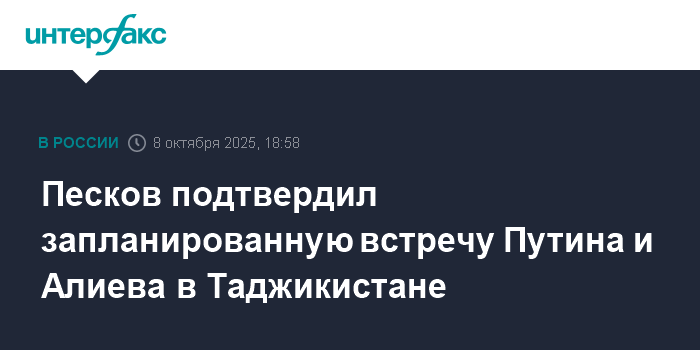 интерфакс

В РОССИИ 8 октября 2025, 18:58

Песков подтвердил запланированную встречу Путина и Алиева в Таджикистане